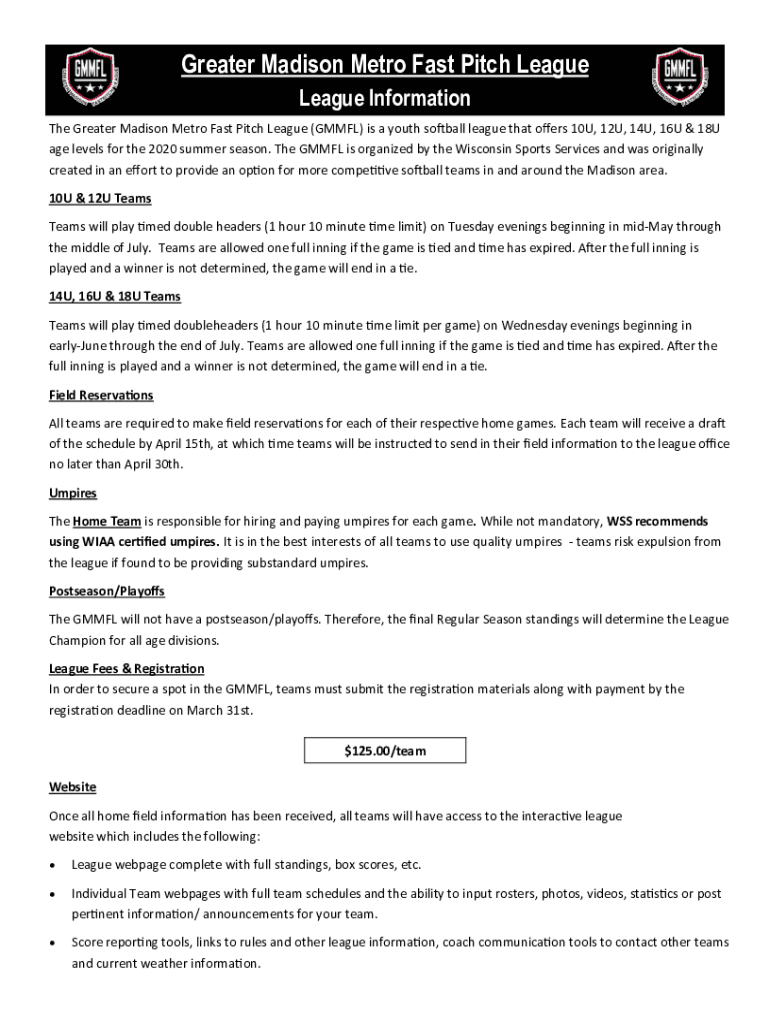 GMMFL

Greater Madison Metro Fast Pitch League

League Information

GMMFL

The Greater Madison Metro Fast Pitch League (GMMFL) is a youth softball league that offers 10U, 12U, 14U, 16U & 18U age levels for the 2020 summer season. The GMMFL is organized by the Wisconsin Sports Services and was originally created in an effort to provide an option for more competitive softball teams in and around the Madison area.

10U & 12U Teams

Teams will play timed double headers (1 hour 10 minute time limit) on Tuesday evenings beginning in mid-May through the middle of July. Teams are allowed one full inning if the game is tied and time has expired. After the full inning is played and a winner is not determined, the game will end in a tie.

14U, 16U & 18U Teams

Teams will play timed doubleheaders (1 hour 10 minute time limit per game) on Wednesday evenings beginning in early-June through the end of July. Teams are allowed one full inning if the game is tied and time has expired. After the full inning is played and a winner is not determined, the game will end in a tie.

Field Reservations

All teams are required to make field reservations for each of their respective home games. Each team will receive a draft of the schedule by April 15th, at which time teams will be instructed to send in their field information to the league office no later than April 30th.

Umpires

The Home Team is responsible for hiring and paying umpires for each game. While not mandatory, WSS recommends using WIAA certified umpires. It is in the best interests of all teams to use quality umpires - teams risk expulsion from the league if found to be providing substandard umpires.

Postseason/Playoffs

The GMMFL will not have a postseason/playoffs. Therefore, the final Regular Season standings will determine the League Champion for all age divisions.

League Fees & Registration
In order to secure a spot in the GMMFL, teams must submit the registration materials along with payment by the registration deadline on March 31st.

$125.00/team

Website

Once all home field information has been received, all teams will have access to the interactive league website which includes the following:

• League webpage complete with full standings, box scores, etc.

• Individual Team webpages with full team schedules and the ability to input rosters, photos, videos, statistics or post pertinent information/ announcements for your team.

• Score reporting tools, links to rules and other league information, coach communication tools to contact other teams and current weather information.